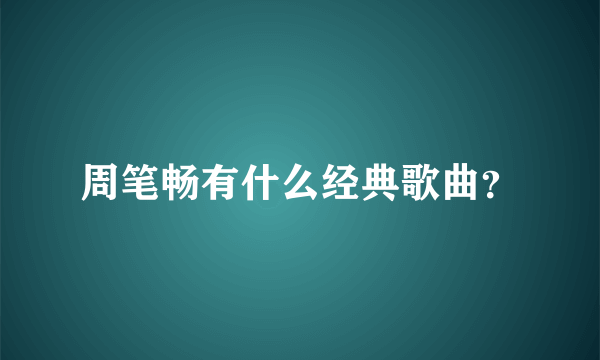 周笔畅有什么经典歌曲?